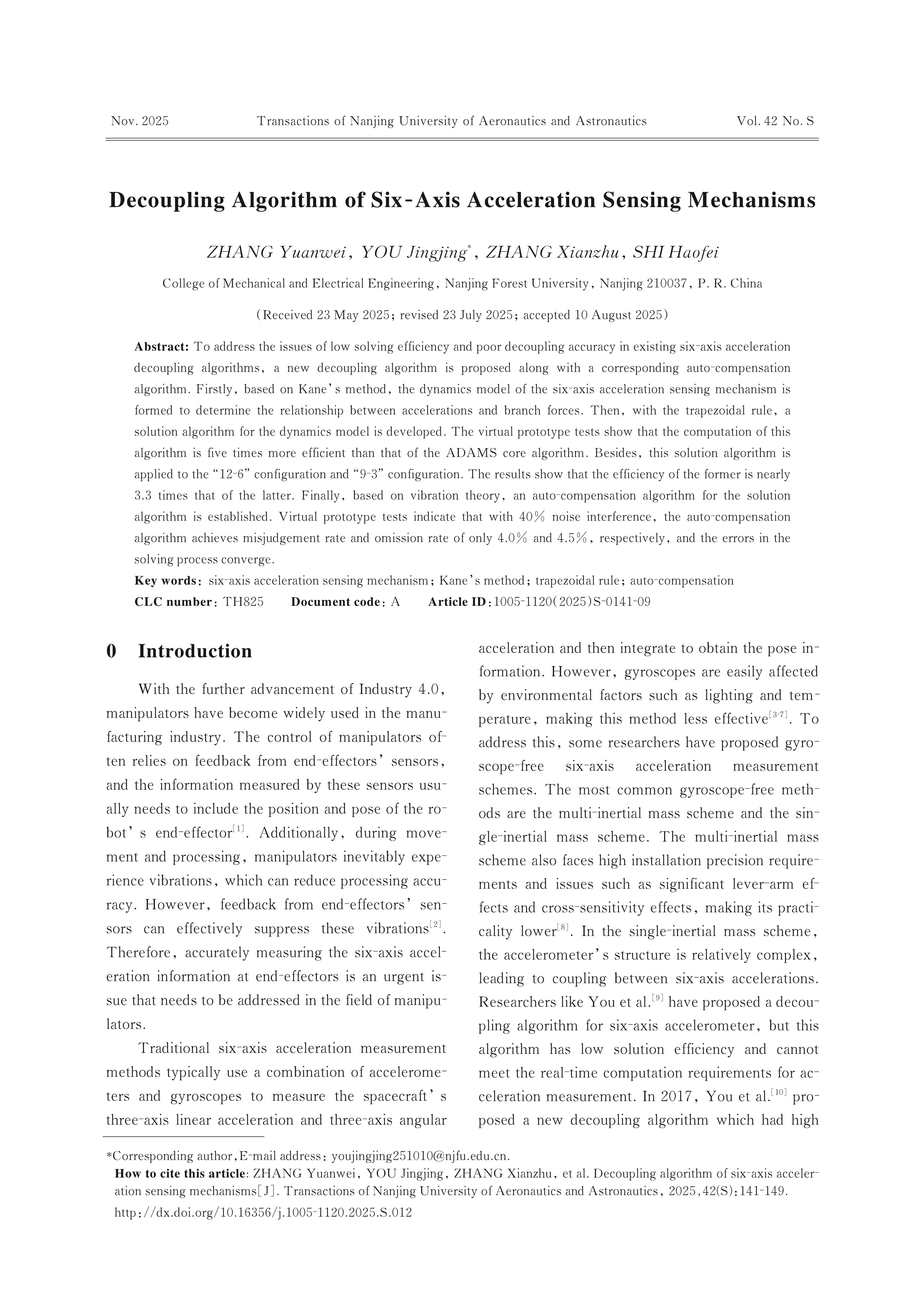 Nov. 2025 Transactions of Nanjing University of Aeronautics and Astronautics Vol. 42 No. S

Decoupling Algorithm of Six-Axis Acceleration Sensing Mechanisms

ZHANG Yuanwei, YOU Jingjing*, ZHANG Xianzhu, SHI Haofei

College of Mechanical and Electrical Engineering, Nanjing Forest University, Nanjing 210037, P. R. China

(Received 23 May 2025; revised 23 July 2025; accepted 10 August 2025)

Abstract: To address the issues of low solving efficiency and poor decoupling accuracy in existing six-axis acceleration decoupling algorithms, a new decoupling algorithm is proposed along with a corresponding auto-compensation algorithm. Firstly, based on Kane's method, the dynamics model of the six-axis acceleration sensing mechanism is formed to determine the relationship between accelerations and branch forces. Then, with the trapezoidal rule, a solution algorithm for the dynamics model is developed. The virtual prototype tests show that the computation of this algorithm is five times more efficient than that of the ADAMS core algorithm. Besides, this solution algorithm is applied to the "12-6" configuration and "9-3" configuration. The results show that the efficiency of the former is nearly 3.3 times that of the latter. Finally, based on vibration theory, an auto-compensation algorithm for the solution algorithm is established. Virtual prototype tests indicate that with 40% noise interference, the auto-compensation algorithm achieves misjudgement rate and omission rate of only 4.0% and 4.5%, respectively, and the errors in the solving process converge.

Key words: six-axis acceleration sensing mechanism; Kane's method; trapezoidal rule; auto-compensation

CLC number: TH825 Document code: A Article ID: 1005-1120(2025)S-0141-09

0 Introduction

With the further advancement of Industry 4.0, manipulators have become widely used in the manufacturing industry. The control of manipulators often relies on feedback from end-effectors' sensors, and the information measured by these sensors usually needs to include the position and pose of the robot's end-effector$^{[1]}$. Additionally, during movement and processing, manipulators inevitably experience vibrations, which can reduce processing accuracy. However, feedback from end-effectors' sensors can effectively suppress these vibrations$^{[2]}$. Therefore, accurately measuring the six-axis acceleration information at end-effectors is an urgent issue that needs to be addressed in the field of manipulators.

Traditional six-axis acceleration measurement methods typically use a combination of accelerometers and gyroscopes to measure the spacecraft's three-axis linear acceleration and three-axis angular acceleration and then integrate to obtain the pose information. However, gyroscopes are easily affected by environmental factors such as lighting and temperature, making this method less effective$^{[3-7]}$. To address this, some researchers have proposed gyroscope-free six-axis acceleration measurement schemes. The most common gyroscope-free methods are the multi-inertial mass scheme and the single-inertial mass scheme. The multi-inertial mass scheme also faces high installation precision requirements and issues such as significant lever-arm effects and cross-sensitivity effects, making its practicality lower$^{[8]}$. In the single-inertial mass scheme, the accelerometer's structure is relatively complex, leading to coupling between six-axis accelerations. Researchers like You et al.$^{[9]}$ have proposed a decoupling algorithm for six-axis accelerometer, but this algorithm has low solution efficiency and cannot meet the real-time computation requirements for acceleration measurement. In 2017, You et al.$^{[10]}$ proposed a new decoupling algorithm which had high

*Corresponding author, E-mail address: youjingjing251010@njfu.edu.cn.
How to cite this article: ZHANG Yuanwei, YOU Jingjing, ZHANG Xianzhu, et al. Decoupling algorithm of six-axis acceleration sensing mechanisms[J]. Transactions of Nanjing University of Aeronautics and Astronautics, 2025, 42(S): 141-149.
http://dx.doi.org/10.16356/j.1005-1120.2025.S.012